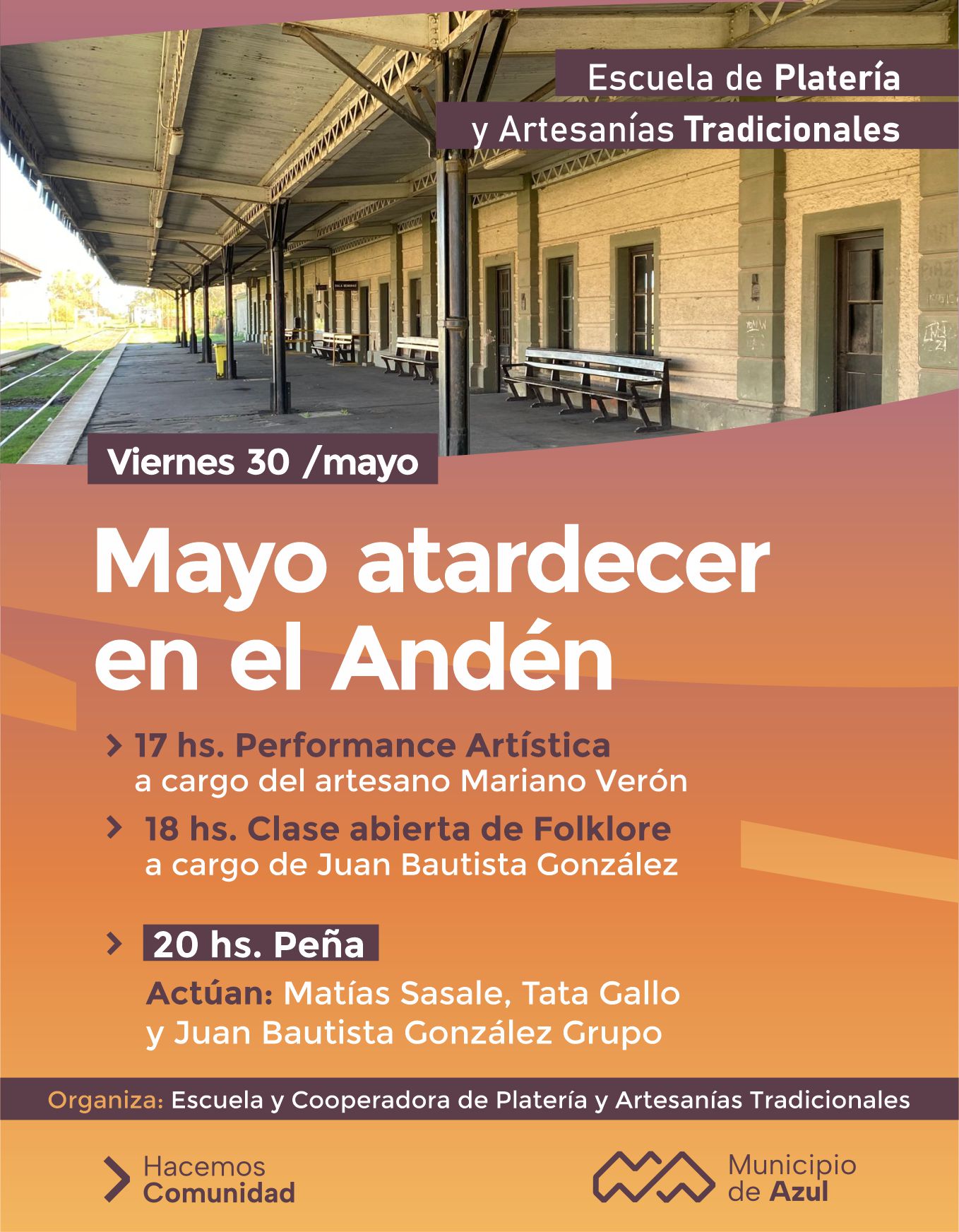 Escuela de Platería
y Artesanías Tradicionales

Viernes 30 /mayo

Mayo atardecer en el Andén

> 17 hs. Performance Artística a cargo del artesano Mariano Verón

> 18 hs. Clase abierta de Folklore a cargo de Juan Bautista González

> 20 hs. Peña

Actúan: Matías Sasale, Tata Gallo y Juan Bautista González Grupo

Organiza: Escuela y Cooperadora de Platería y Artesanías Tradicionales

Hacemos
Comunidad

Municipio
de Azul